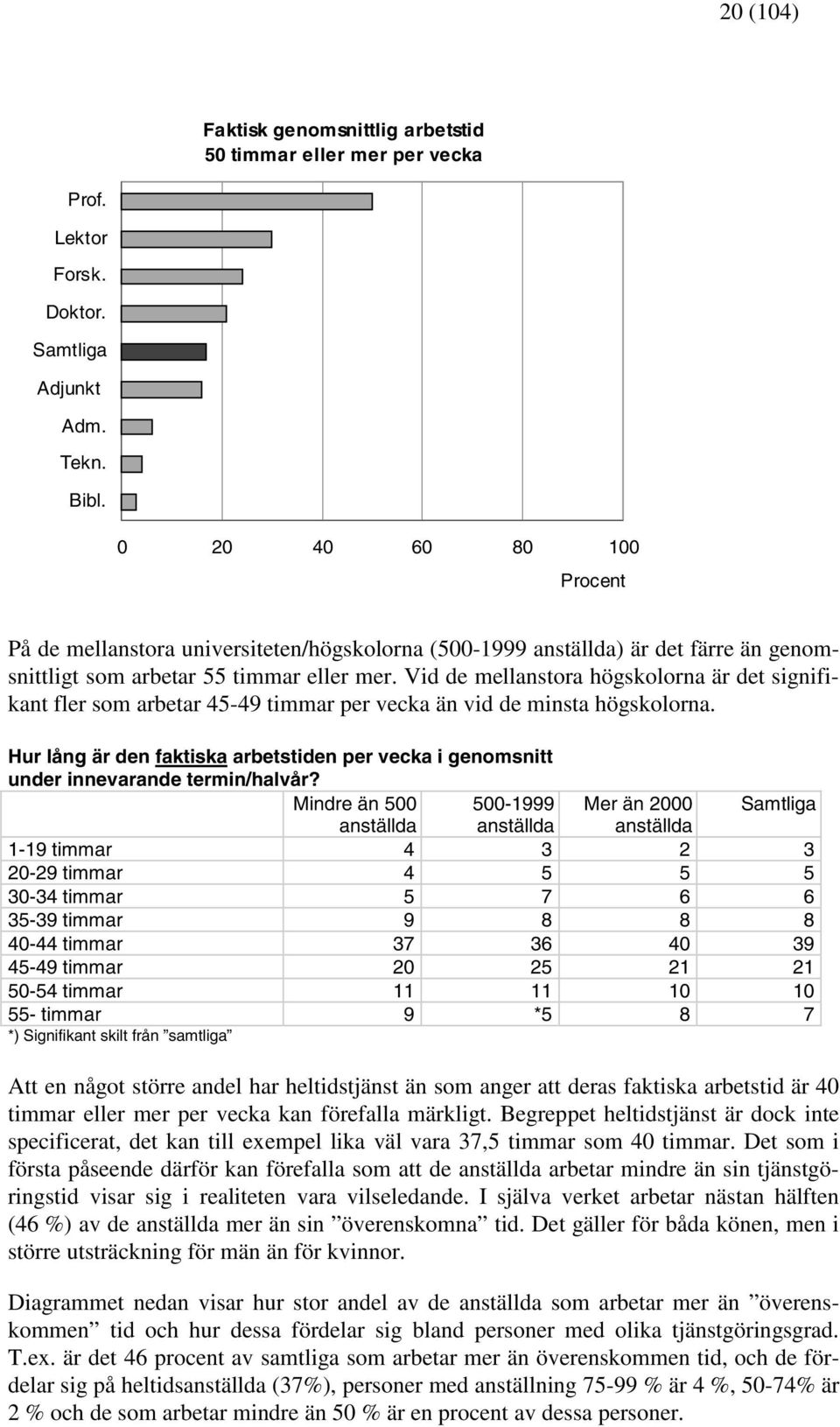 20 (104)

Faktisk genomsnittlig arbetstid
50 timmar eller mer per vecka

Prof.
Lektor
Forsk.
Doktor.
Samtliga
Adjunkt
Adm.
Tekn.
Bibl.

0 20 40 60 80 100

Procent

På de mellanstora universiteten/högskolorna (500-1999 anställda) är det färre än genomsnittligt som arbetar 55 timmar eller mer. Vid de mellanstora högskolorna är det signifikant fler som arbetar 45-49 timmar per vecka än vid de minsta högskolorna.

Hur lång är den faktiska arbetstiden per vecka i genomsnitt under innevarande termin/halvår?

| | Mindre än 500 anställda | 500-1999 anställda | Mer än 2000 anställda | Samtliga |
|---|---|---|---|---|
| 1-19 timmar | 4 | 3 | 2 | 3 |
| 20-29 timmar | 4 | 5 | 5 | 5 |
| 30-34 timmar | 5 | 7 | 6 | 6 |
| 35-39 timmar | 9 | 8 | 8 | 8 |
| 40-44 timmar | 37 | 36 | 40 | 39 |
| 45-49 timmar | 20 | 25 | 21 | 21 |
| 50-54 timmar | 11 | 11 | 10 | 10 |
| 55- timmar | 9 | *5 | 8 | 7 |

*) Signifikant skilt från ”samtliga”

Att en något större andel har heltidstjänst än som anger att deras faktiska arbetstid är 40 timmar eller mer per vecka kan förefalla märkligt. Begreppet heltidstjänst är dock inte specificerat, det kan till exempel lika väl vara 37,5 timmar som 40 timmar. Det som i första påseende därför kan förefalla som att de anställda arbetar mindre än sin tjänstgöringstid visar sig i realiteten vara vilseledande. I själva verket arbetar nästan hälften (46 %) av de anställda mer än sin ”överenskomna” tid. Det gäller för båda könen, men i större utsträckning för män än för kvinnor.

Diagrammet nedan visar hur stor andel av de anställda som arbetar mer än ”överenskommen” tid och hur dessa fördelar sig bland personer med olika tjänstgöringsgrad. T.ex. är det 46 procent av samtliga som arbetar mer än överenskommen tid, och de fördelar sig på heltidsanställda (37%), personer med anställning 75-99 % är 4 %, 50-74% är 2 % och de som arbetar mindre än 50 % är en procent av dessa personer.